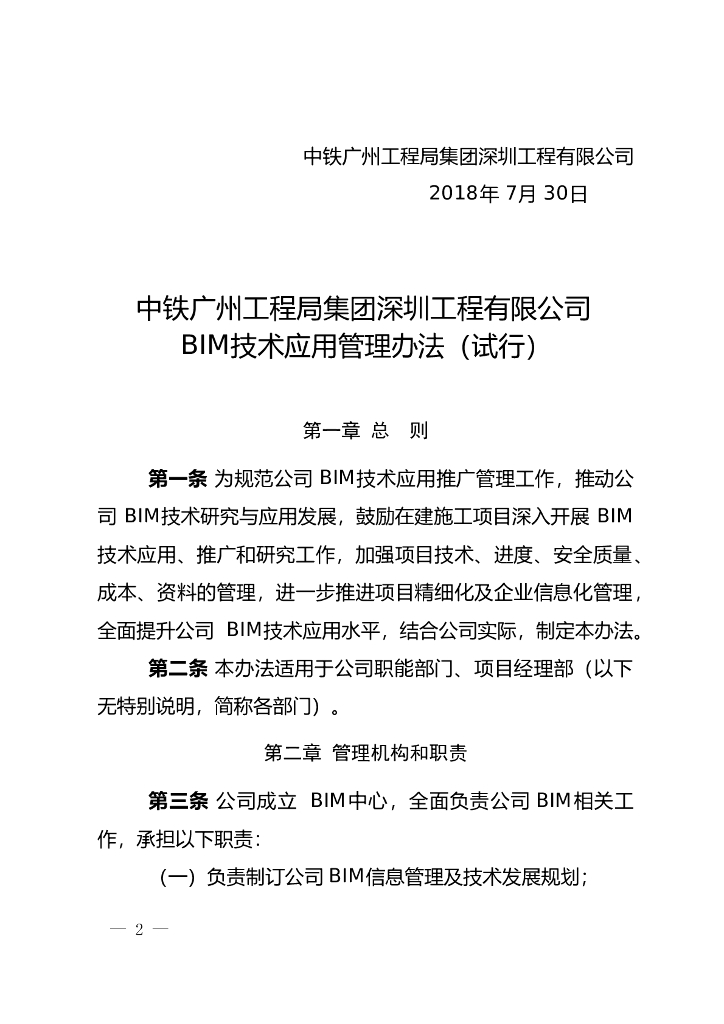 中铁广州工程局集团深圳工程有限公司
2018年 7月 30日

中铁广州工程局集团深圳工程有限公司
BIM技术应用管理办法（试行）

第一章 总 则

第一条 为规范公司 BIM技术应用推广管理工作，推动公司 BIM技术研究与应用发展，鼓励在建施工项目深入开展 BIM技术应用、推广和研究工作，加强项目技术、进度、安全质量、成本、资料的管理，进一步推进项目精细化及企业信息化管理，全面提升公司 BIM技术应用水平，结合公司实际，制定本办法。

第二条 本办法适用于公司职能部门、项目经理部（以下无特别说明，简称各部门）。

第二章 管理机构和职责

第三条 公司成立 BIM中心，全面负责公司 BIM相关工作，承担以下职责：

（一）负责制订公司 BIM信息管理及技术发展规划；

— 2 —